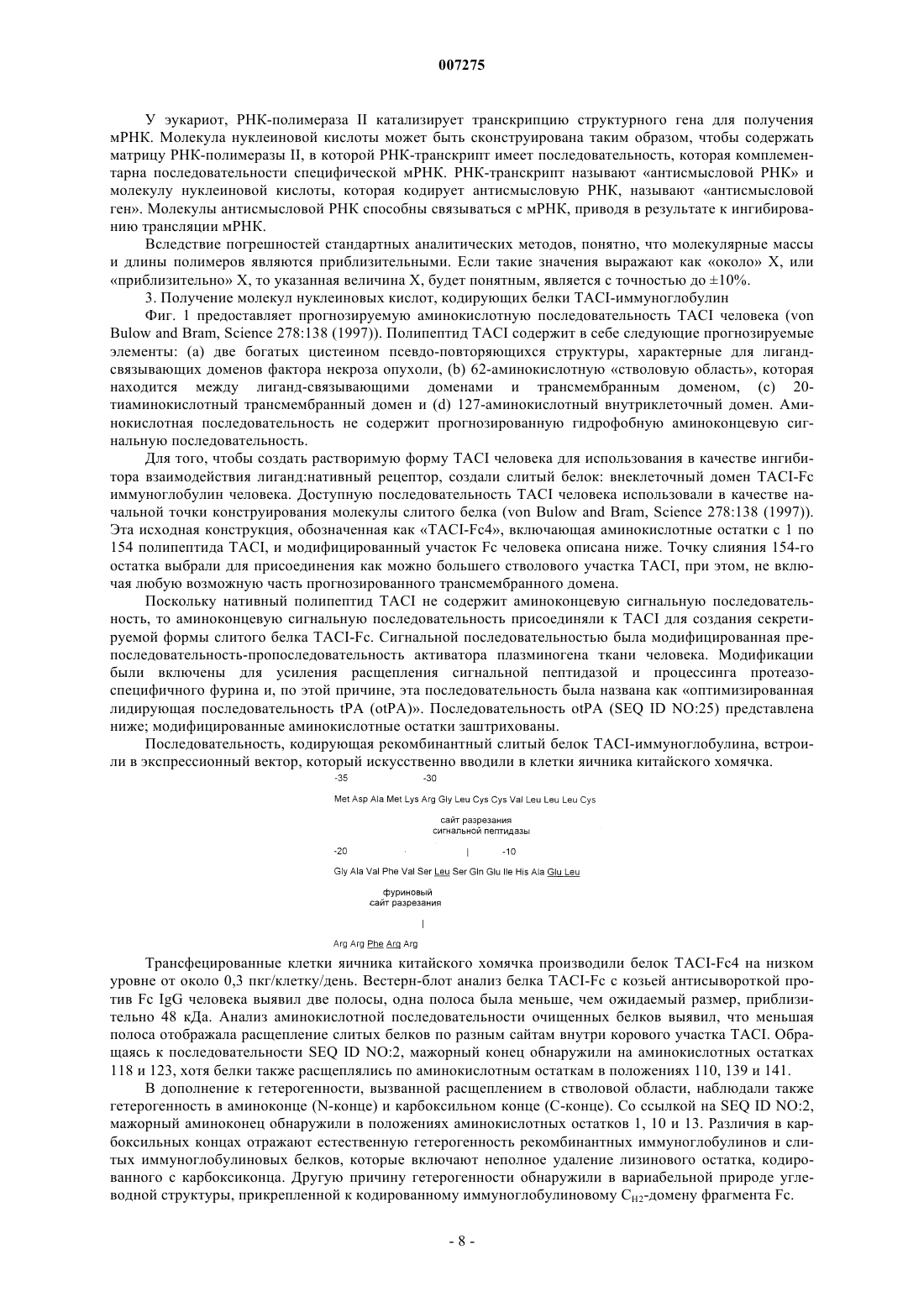 007275

У эукариот, РНК-полимераза II катализирует транскрипцию структурного гена для получения мРНК. Молекула нуклеиновой кислоты может быть сконструирована таким образом, чтобы содержать матрицу РНК-полимеразы II, в которой РНК-транскрипт имеет последовательность, которая комплементарна последовательности специфической мРНК. РНК-транскрипт называют «антисмысловой РНК» и молекулу нуклеиновой кислоты, которая кодирует антисмысловую РНК, называют «антисмысловой ген». Молекулы антисмысловой РНК способны связываться с мРНК, приводя в результате к ингибированию трансляции мРНК.

Вследствие погрешностей стандартных аналитических методов, понятно, что молекулярные массы и длины полимеров являются приблизительными. Если такие значения выражают как «около» X, или «приблизительно» X, то указанная величина X, будет понятным, является с точностью до ±10%.

3. Получение молекул нуклеиновых кислот, кодирующих белки TACI-иммуноглобулин

Фиг. 1 предоставляет прогнозируемую аминокислотную последовательность TACI человека (von Bulow and Bram, Science 278:138 (1997)). Полипептид TACI содержит в себе следующие прогнозируемые элементы: (a) две богатых цистеином псевдо-повторяющихся структуры, характерные для лиганд-связывающих доменов фактора некроза опухоли, (b) 62-аминокислотную «стволовую область», которая находится между лиганд-связывающими доменами и трансмембранным доменом, (c) 20-тиаминокислотный трансмембранный домен и (d) 127-аминокислотный внутриклеточный домен. Аминокислотная последовательность не содержит прогнозированную гидрофобную аминоконцевую сигнальную последовательность.

Для того, чтобы создать растворимую форму TACI человека для использования в качестве ингибитора взаимодействия лиганд:нативный рецептор, создали слитый белок: внеклеточный домен TACI-Fc иммуноглобулин человека. Доступную последовательность TACI человека использовали в качестве начальной точки конструирования молекулы слитого белка (von Bulow and Bram, Science 278:138 (1997)). Эта исходная конструкция, обозначенная как «TACI-Fc4», включающая аминокислотные остатки с 1 по 154 полипептида TACI, и модифицированный участок Fc человека описана ниже. Точку слияния 154-го остатка выбрали для присоединения как можно большего стволового участка TACI, при этом, не включая любую возможную часть прогнозированного трансмембранного домена.

Поскольку нативный полипептид TACI не содержит аминоконцевую сигнальную последовательность, то аминоконцевую сигнальную последовательность присоединяли к TACI для создания секретируемой формы слитого белка TACI-Fc. Сигнальной последовательностью была модифицированная препоследовательность-пропоследовательность активатора плазминогена ткани человека. Модификации были включены для усиления расщепления сигнальной пептидазой и процессинга протеазо-специфичного фурина и, по этой причине, эта последовательность была названа как «оптимизированная лидирующая последовательность tPA (otPA)». Последовательность otPA (SEQ ID NO:25) представлена ниже; модифицированные аминокислотные остатки заштрихованы.

Последовательность, кодирующая рекомбинантный слитый белок TACI-иммуноглобулина, встроили в экспрессионный вектор, который искусственно вводили в клетки яичника китайского хомячка.

-35 -30
Met Asp Ala Met Lys Arg Gly Leu Cys Cys Val Leu Leu Leu Cys

сайт разрезания
сигнальной пептидазы

-20 | -10
Gly Ala Val Phe Val Ser Leu Ser Gln Glu Ile His Ala Glu Leu

фуриновый
сайт разрезания

|
Arg Arg Phe Arg Arg

Трансфецированные клетки яичника китайского хомячка производили белок TACI-Fc4 на низком уровне от около 0,3 пкг/клетку/день. Вестерн-блот анализ белка TACI-Fc с козьей антисывороткой против Fc IgG человека выявил две полосы, одна полоса была меньше, чем ожидаемый размер, приблизительно 48 кДа. Анализ аминокислотной последовательности очищенных белков выявил, что меньшая полоса отображала расщепление слитых белков по разным сайтам внутри корового участка TACI. Обращаясь к последовательности SEQ ID NO:2, мажорный конец обнаружили на аминокислотных остатках 118 и 123, хотя белки также расщеплялись по аминокислотным остаткам в положениях 110, 139 и 141.

В дополнение к гетерогенности, вызванной расщеплением в стволовой области, наблюдали также гетерогенность в аминоконце (N-конце) и карбоксильном конце (C-конце). Со ссылкой на SEQ ID NO:2, мажорный аминоконец обнаружили в положениях аминокислотных остатков 1, 10 и 13. Различия в карбоксильных концах отражают естественную гетерогенность рекомбинантных иммуноглобулинов и слитых иммуноглобулиновых белков, которые включают неполное удаление лизинового остатка, кодированного с карбоксиконца. Другую причину гетерогенности обнаружили в вариабельной природе углеводной структуры, прикрепленной к кодированному иммуноглобулиновому $C_{H2}$-домену фрагмента Fc.

- 8 -